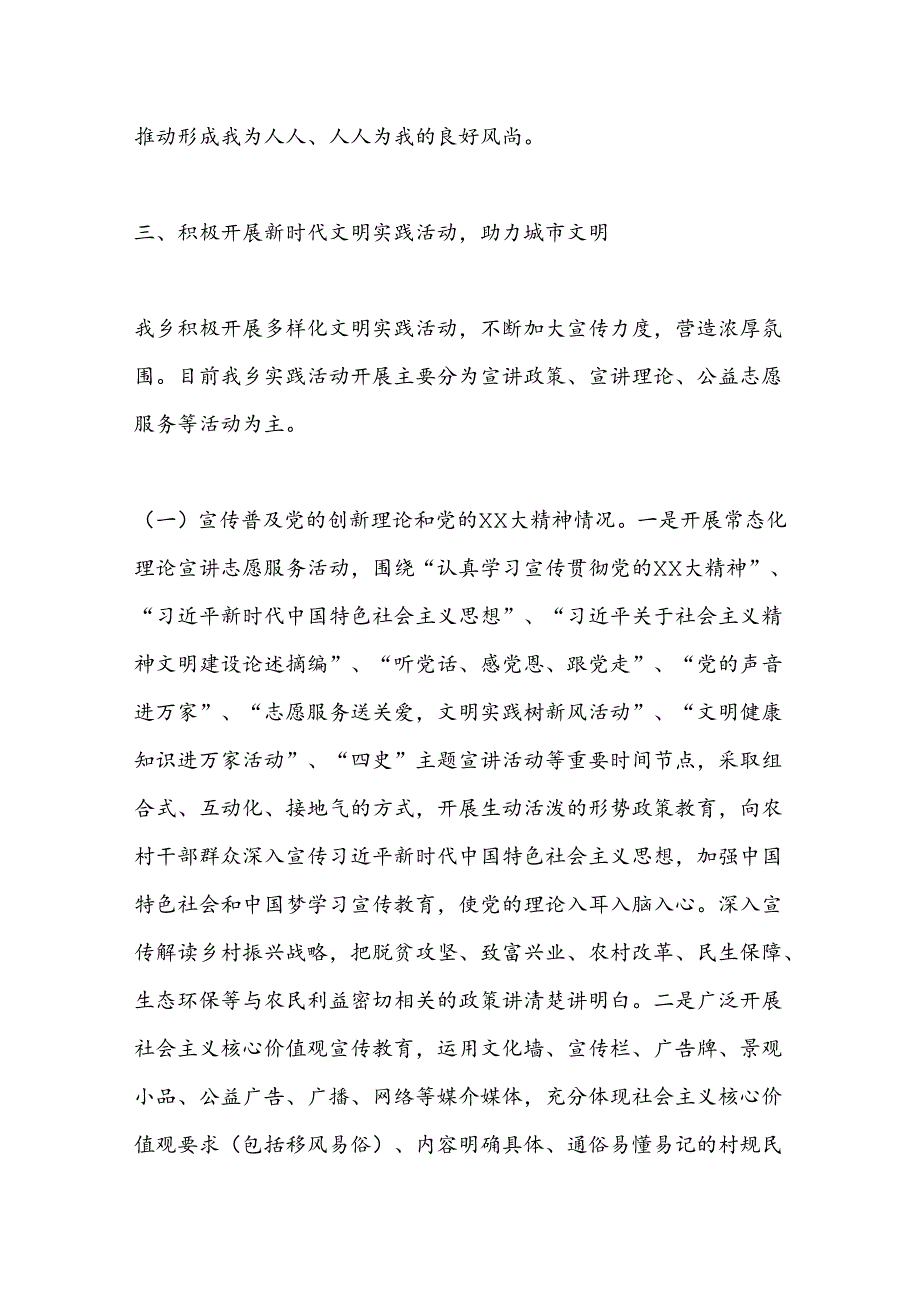 推动形成我为人人、人人为我的良好风尚。

三、积极开展新时代文明实践活动，助力城市文明

我乡积极开展多样化文明实践活动，不断加大宣传力度，营造浓厚氛围。目前我乡实践活动开展主要分为宣讲政策、宣讲理论、公益志愿服务等活动为主。

（一）宣传普及党的创新理论和党的XX大精神情况。一是开展常态化理论宣讲志愿服务活动，围绕“认真学习宣传贯彻党的XX大精神”、“习近平新时代中国特色社会主义思想”、“习近平关于社会主义精神文明建设论述摘编”、“听党话、感党恩、跟党走”、“党的声音进万家”、“志愿服务送关爱，文明实践树新风活动”、“文明健康知识进万家活动”、“四史”主题宣讲活动等重要时间节点，采取组合式、互动化、接地气的方式，开展生动活泼的形势政策教育，向农村干部群众深入宣传习近平新时代中国特色社会主义思想，加强中国特色社会和中国梦学习宣传教育，使党的理论入耳入脑入心。深入宣传解读乡村振兴战略，把脱贫攻坚、致富兴业、农村改革、民生保障、生态环保等与农民利益密切相关的政策讲清楚讲明白。二是广泛开展社会主义核心价值观宣传教育，运用文化墙、宣传栏、广告牌、景观小品、公益广告、广播、网络等媒介媒体，充分体现社会主义核心价值观要求（包括移风易俗）、内容明确具体、通俗易懂易记的村规民